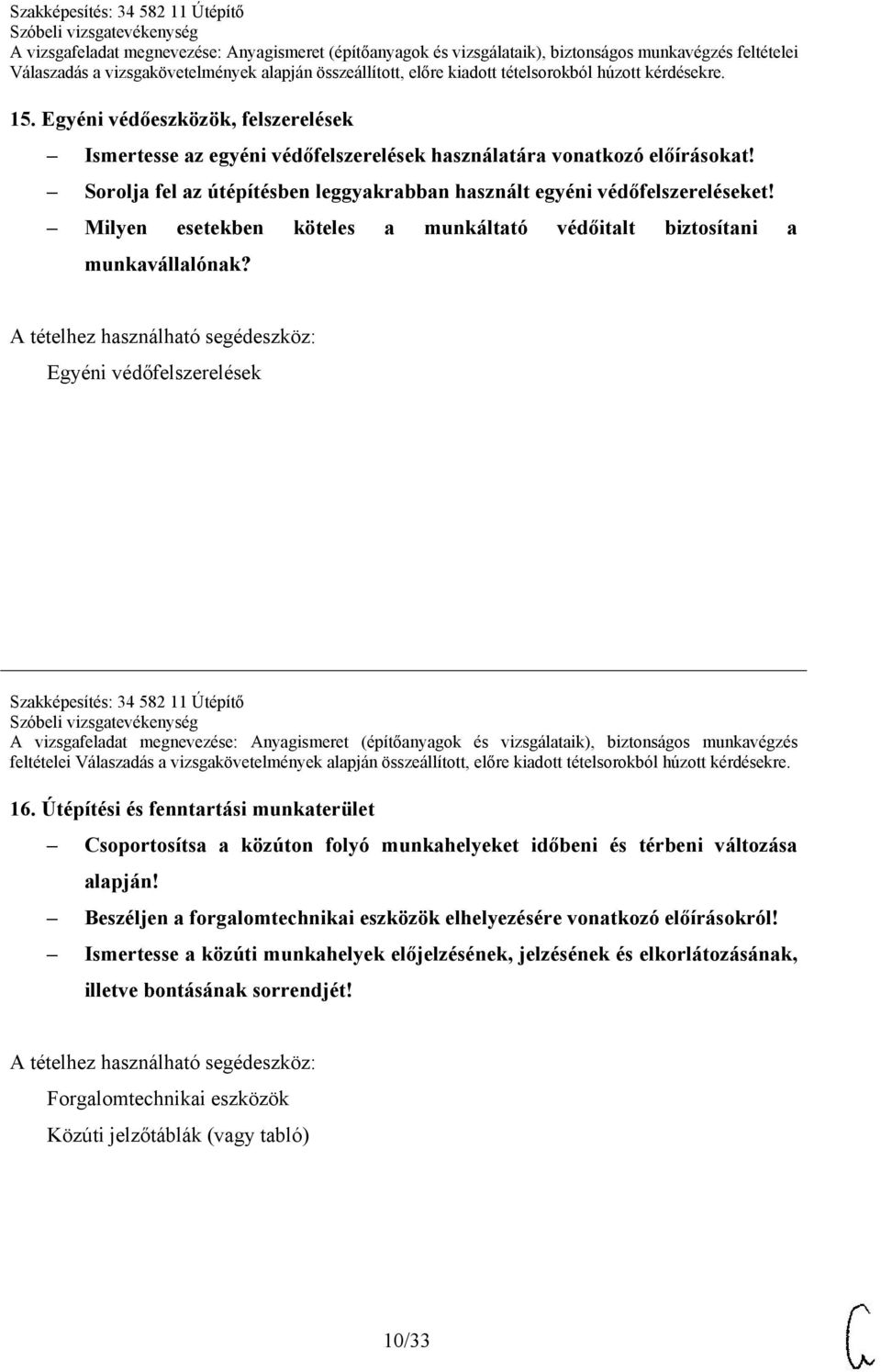 Szakképesítés: 34 582 11 Útépítő
Szóbeli vizsgatevékenység
A vizsgafeladat megnevezése: Anyagismeret (építőanyagok és vizsgálataik), biztonságos munkavégzés feltételei
Válaszadás a vizsgakövetelmények alapján összeállított, előre kiadott tételsorokból húzott kérdésekre.

15. Egyéni védőeszközök, felszerelések

– Ismertesse az egyéni védőfelszerelések használatára vonatkozó előírásokat!
– Sorolja fel az útépítésben leggyakrabban használt egyéni védőfelszereléseket!
– Milyen esetekben köteles a munkáltató védőitalt biztosítani a munkavállalónak?

A tételhez használható segédeszköz:
Egyéni védőfelszerelések

Szakképesítés: 34 582 11 Útépítő
Szóbeli vizsgatevékenység
A vizsgafeladat megnevezése: Anyagismeret (építőanyagok és vizsgálataik), biztonságos munkavégzés feltételei Válaszadás a vizsgakövetelmények alapján összeállított, előre kiadott tételsorokból húzott kérdésekre.

16. Útépítési és fenntartási munkaterület

– Csoportosítsa a közúton folyó munkahelyeket időbeni és térbeni változása alapján!
– Beszéljen a forgalomtechnikai eszközök elhelyezésére vonatkozó előírásokról!
– Ismertesse a közúti munkahelyek előjelzésének, jelzésének és elkorlátozásának, illetve bontásának sorrendjét!

A tételhez használható segédeszköz:
Forgalomtechnikai eszközök
Közúti jelzőtáblák (vagy tabló)

10/33